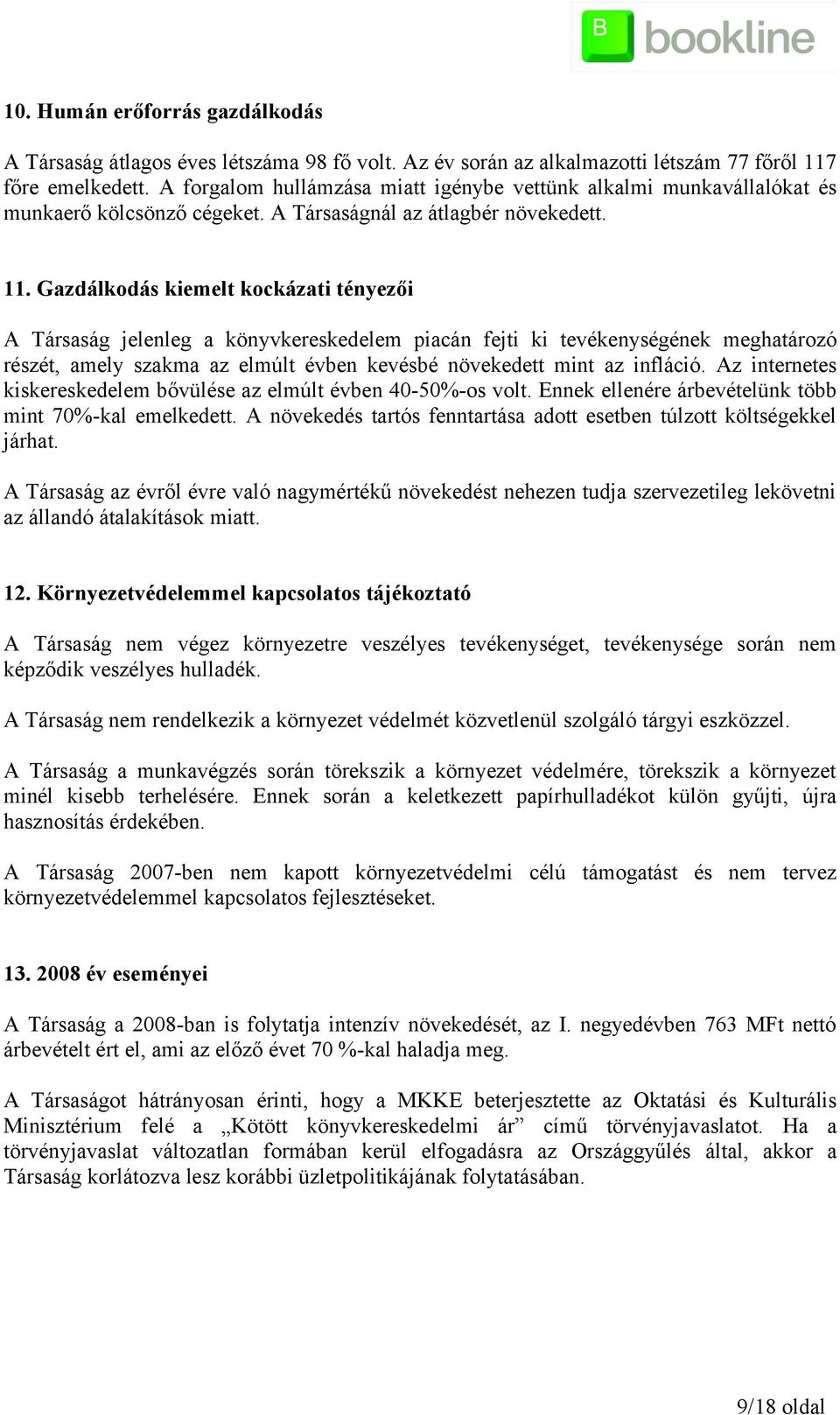 B bookline

10. Humán erőforrás gazdálkodás

A Társaság átlagos éves létszáma 98 fő volt. Az év során az alkalmazotti létszám 77 főről 117 főre emelkedett. A forgalom hullámzása miatt igénybe vettünk alkalmi munkavállalókat és munkaerő kölcsönző cégeket. A Társaságnál az átlagbér növekedett.

11. Gazdálkodás kiemelt kockázati tényezői

A Társaság jelenleg a könyvkereskedelem piacán fejti ki tevékenységének meghatározó részét, amely szakma az elmúlt évben kevésbé növekedett mint az infláció. Az internetes kiskereskedelem bővülése az elmúlt évben 40-50%-os volt. Ennek ellenére árbevételünk több mint 70%-kal emelkedett. A növekedés tartós fenntartása adott esetben túlzott költségekkel járhat.

A Társaság az évről évre való nagymértékű növekedést nehezen tudja szervezetileg lekövetni az állandó átalakítások miatt.

12. Környezetvédelemmel kapcsolatos tájékoztató

A Társaság nem végez környezetre veszélyes tevékenységet, tevékenysége során nem képződik veszélyes hulladék.

A Társaság nem rendelkezik a környezet védelmét közvetlenül szolgáló tárgyi eszközzel.

A Társaság a munkavégzés során törekszik a környezet védelmére, törekszik a környezet minél kisebb terhelésére. Ennek során a keletkezett papírhulladékot külön gyűjti, újra hasznosítás érdekében.

A Társaság 2007-ben nem kapott környezetvédelmi célú támogatást és nem tervez környezetvédelemmel kapcsolatos fejlesztéseket.

13. 2008 év eseményei

A Társaság a 2008-ban is folytatja intenzív növekedését, az I. negyedévben 763 MFt nettó árbevételt ért el, ami az előző évet 70 %-kal haladja meg.

A Társaságot hátrányosan érinti, hogy a MKKE beterjesztette az Oktatási és Kulturális Minisztérium felé a „Kötött könyvkereskedelmi ár” című törvényjavaslatot. Ha a törvényjavaslat változatlan formában kerül elfogadásra az Országgyűlés által, akkor a Társaság korlátozva lesz korábbi üzletpolitikájának folytatásában.

9/18 oldal